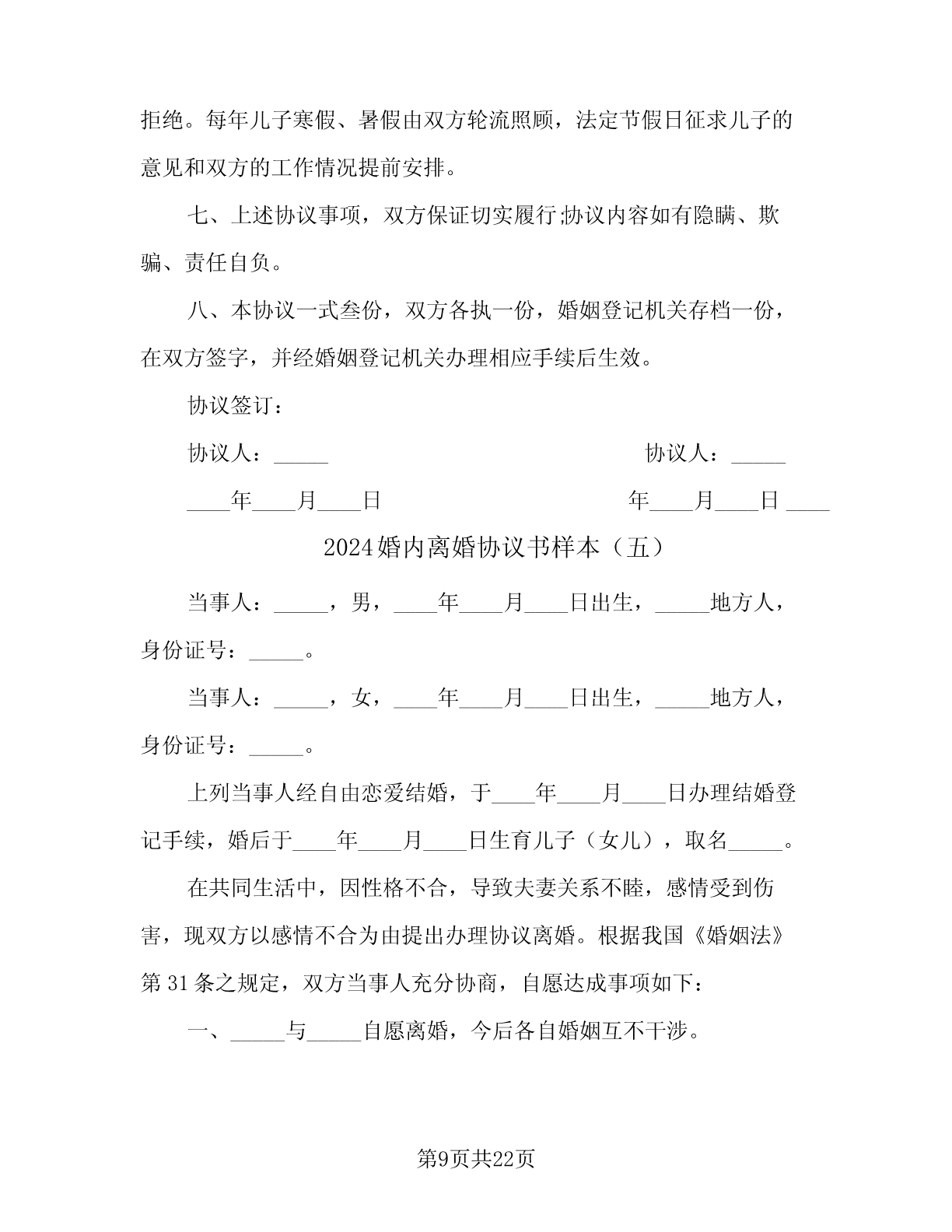 拒绝。每年儿子寒假、暑假由双方轮流照顾，法定节假日征求儿子的意见和双方的工作情况提前安排。

七、上述协议事项，双方保证切实履行;协议内容如有隐瞒、欺骗、责任自负。

八、本协议一式叁份，双方各执一份，婚姻登记机关存档一份，在双方签字，并经婚姻登记机关办理相应手续后生效。

协议签订：

协议人：_____

协议人：_____

____年____月____日

年____月____日 ____

2024婚内离婚协议书样本（五）

当事人：_____，男，____年____月____日出生，_____地方人，身份证号：_____。

当事人：_____，女，____年____月____日出生，_____地方人，身份证号：_____。

上列当事人经自由恋爱结婚，于____年____月____日办理结婚登记手续，婚后于____年____月____日生育儿子（女儿），取名_____。

在共同生活中，因性格不合，导致夫妻关系不睦，感情受到伤害，现双方以感情不合为由提出办理协议离婚。根据我国《婚姻法》第31条之规定，双方当事人充分协商，自愿达成事项如下：

一、_____与_____自愿离婚，今后各自婚姻互不干涉。

第9页共22页